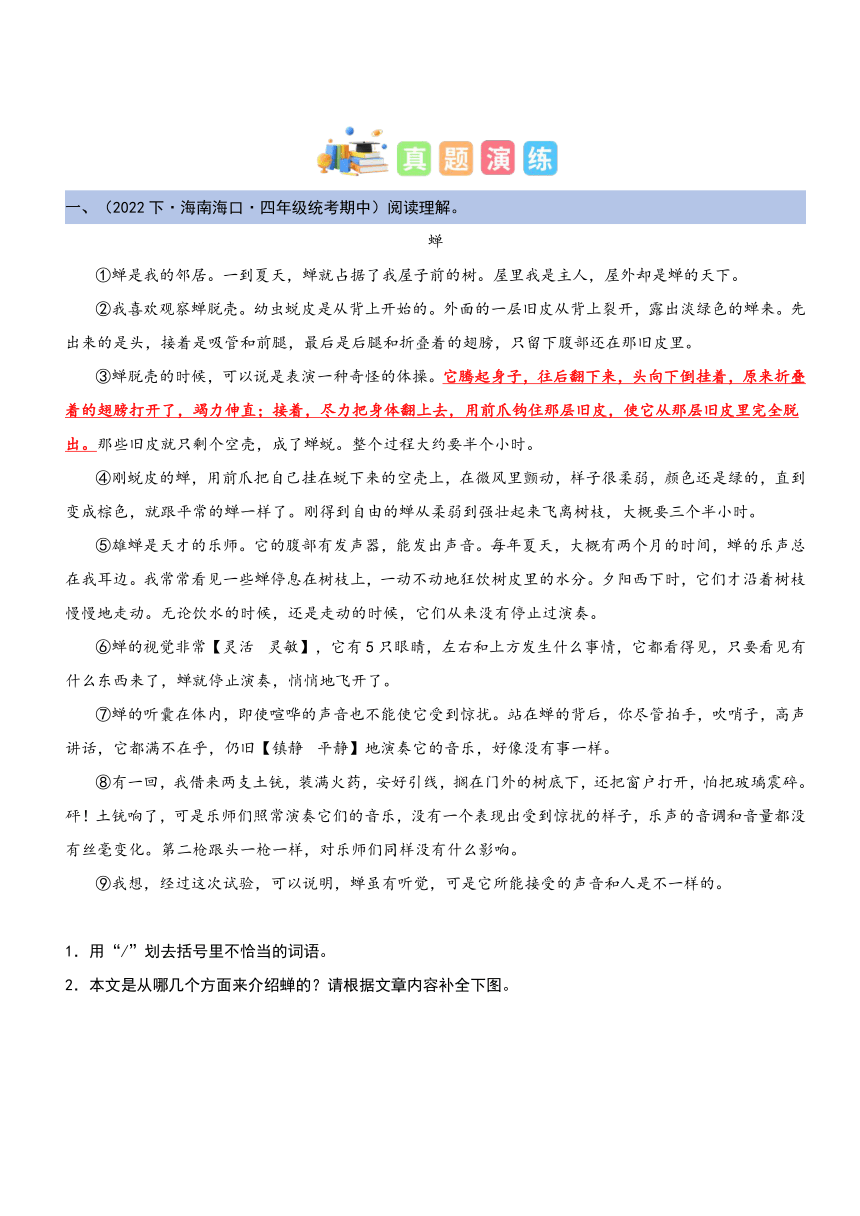 真题演练

一、（2022下·海南海口·四年级统考期中）阅读理解。

蝉

①蝉是我的邻居。一到夏天，蝉就占据了我屋子前的树。屋里我是主人，屋外却是蝉的天下。

②我喜欢观察蝉脱壳。幼虫蜕皮是从背上开始的。外面的一层旧皮从背上裂开，露出淡绿色的蝉来。先出来的是头，接着是吸管和前腿，最后是后腿和折叠着的翅膀，只留下腹部还在那旧皮里。

③蝉脱壳的时候，可以说是表演一种奇怪的体操。它腾起身子，往后翻下来，头向下倒挂着，原来折叠着的翅膀打开了，竭力伸直；接着，尽力把身体翻上去，用前爪钩住那层旧皮，使它从那层旧皮里完全脱出。那些旧皮就只剩个空壳，成了蝉蜕。整个过程大约要半个小时。

④刚蜕皮的蝉，用前爪把自己挂在蜕下来的空壳上，在微风里颤动，样子很柔弱，颜色还是绿的，直到变成棕色，就跟平常的蝉一样了。刚得到自由的蝉从柔弱到强壮起来飞离树枝，大概要三个半小时。

⑤雄蝉是天才的乐师。它的腹部有发声器，能发出声音。每年夏天，大概有两个月的时间，蝉的乐声总在我耳边。我常常看见一些蝉停息在树枝上，一动不动地狂饮树皮里的水分。夕阳西下时，它们才沿着树枝慢慢地走动。无论饮水的时候，还是走动的时候，它们从来没有停止过演奏。

⑥蝉的视觉非常【灵活　灵敏】，它有5只眼睛，左右和上方发生什么事情，它都看得见，只要看见有什么东西来了，蝉就停止演奏，悄悄地飞开了。

⑦蝉的听囊在体内，即使喧哗的声音也不能使它受到惊扰。站在蝉的背后，你尽管拍手，吹哨子，高声讲话，它都满不在乎，仍旧【镇静　平静】地演奏它的音乐，好像没有事一样。

⑧有一回，我借来两支土铳，装满火药，安好引线，搁在门外的树底下，还把窗户打开，怕把玻璃震碎。砰！土铳响了，可是乐师们照常演奏它们的音乐，没有一个表现出受到惊扰的样子，乐声的音调和音量都没有丝毫变化。第二枪跟头一枪一样，对乐师们同样没有什么影响。

⑨我想，经过这次试验，可以说明，蝉虽有听觉，可是它所能接受的声音和人是不一样的。

1．用“/”划去括号里不恰当的词语。

2．本文是从哪几个方面来介绍蝉的？请根据文章内容补全下图。